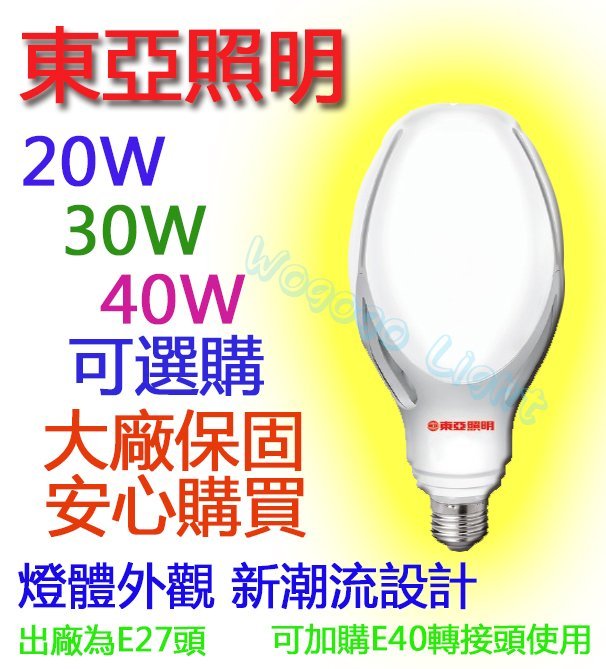 東亞照明

20W
30W
40W
可選購

大廠保固
安心購買

Wogogo Light

東亞照明

燈體外觀 新潮流設計

出廠為E27頭　可加購E40轉接頭使用